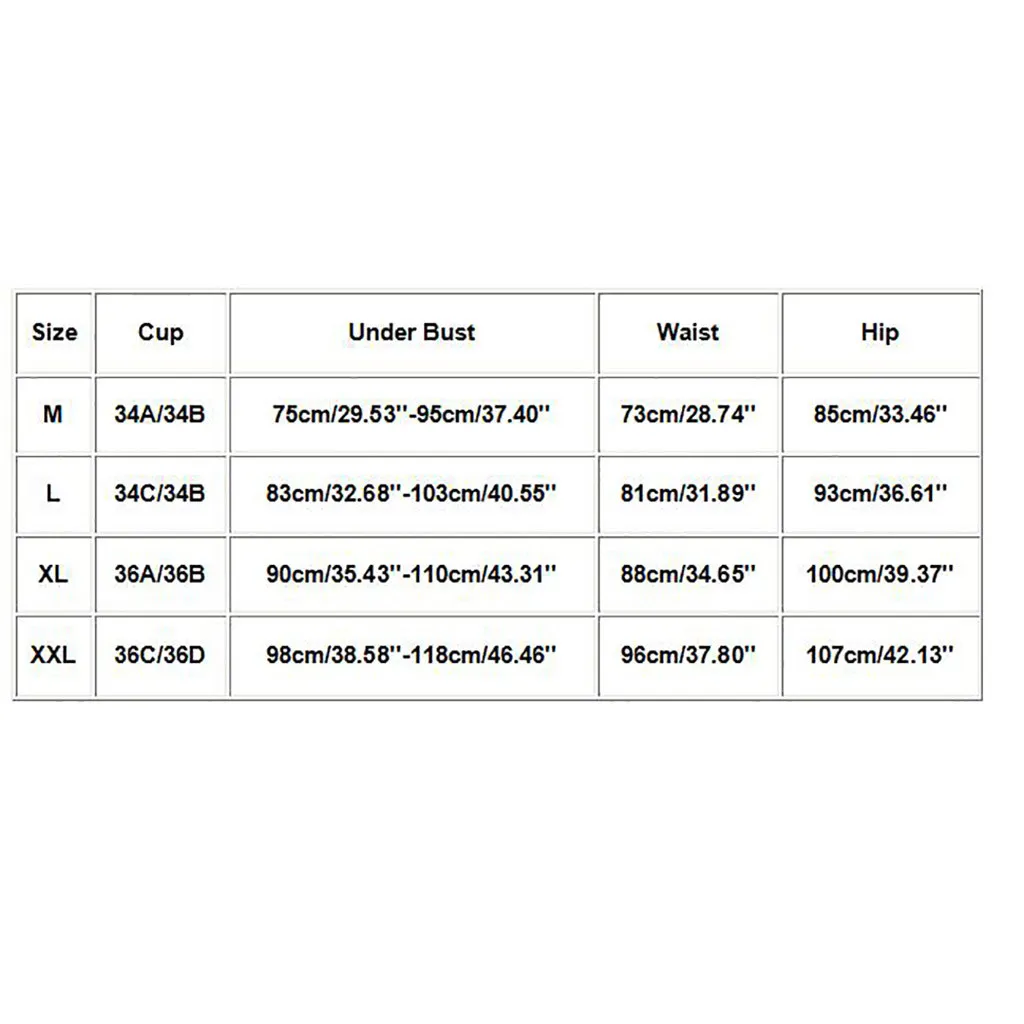 | Size | Cup | Under Bust | Waist | Hip |
|---|---|---|---|---|
| M | 34A/34B | 75cm/29.53''-95cm/37.40'' | 73cm/28.74'' | 85cm/33.46'' |
| L | 34C/34B | 83cm/32.68''-103cm/40.55'' | 81cm/31.89'' | 93cm/36.61'' |
| XL | 36A/36B | 90cm/35.43''-110cm/43.31'' | 88cm/34.65'' | 100cm/39.37'' |
| XXL | 36C/36D | 98cm/38.58''-118cm/46.46'' | 96cm/37.80'' | 107cm/42.13'' |